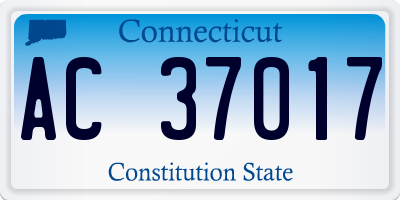 Connecticut

AC 37017

Constitution State